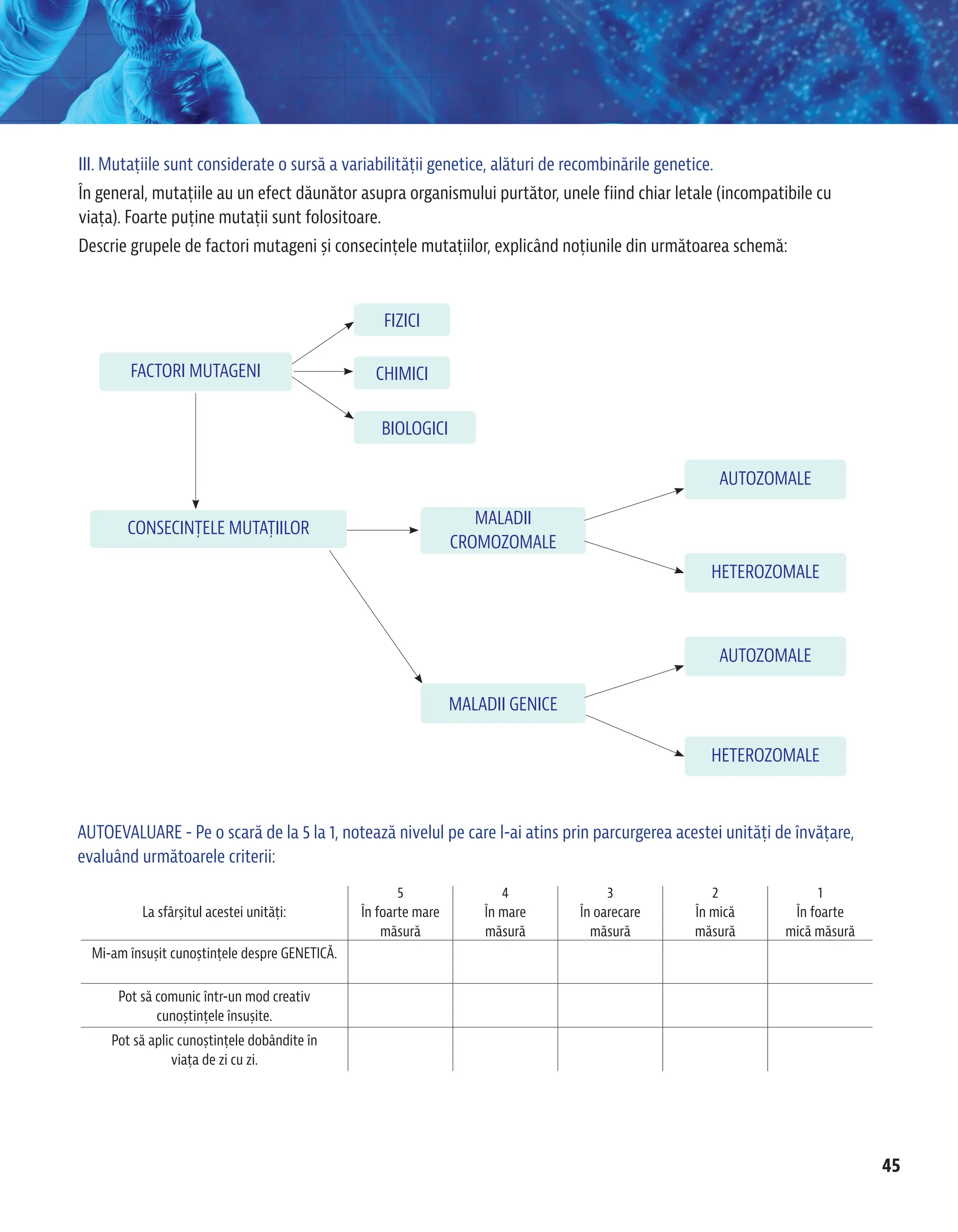 III. Mutațiile sunt considerate o sursă a variabilității genetice, alături de recombinările genetice.

În general, mutațiile au un efect dăunător asupra organismului purtător, unele fiind chiar letale (incompatibile cu viața). Foarte puține mutații sunt folositoare.

Descrie grupele de factori mutageni și consecințele mutațiilor, explicând noțiunile din următoarea schemă:

FACTORI MUTAGENI

FIZICI

CHIMICI

BIOLOGICI

CONSECINȚELE MUTAȚIILOR

MALADII CROMOZOMALE

AUTOZOMALE

HETEROZOMALE

MALADII GENICE

AUTOZOMALE

HETEROZOMALE

AUTOEVALUARE - Pe o scară de la 5 la 1, notează nivelul pe care l-ai atins prin parcurgerea acestei unități de învățare, evaluând următoarele criterii:

| La sfârșitul acestei unități: | 5 În foarte mare măsură | 4 În mare măsură | 3 În oarecare măsură | 2 În mică măsură | 1 În foarte mică măsură |
|---|---|---|---|---|---|
| Mi-am însușit cunoștințele despre GENETICĂ. | | | | | |
| Pot să comunic într-un mod creativ cunoștințele însușite. | | | | | |
| Pot să aplic cunoștințele dobândite în viața de zi cu zi. | | | | | |

45